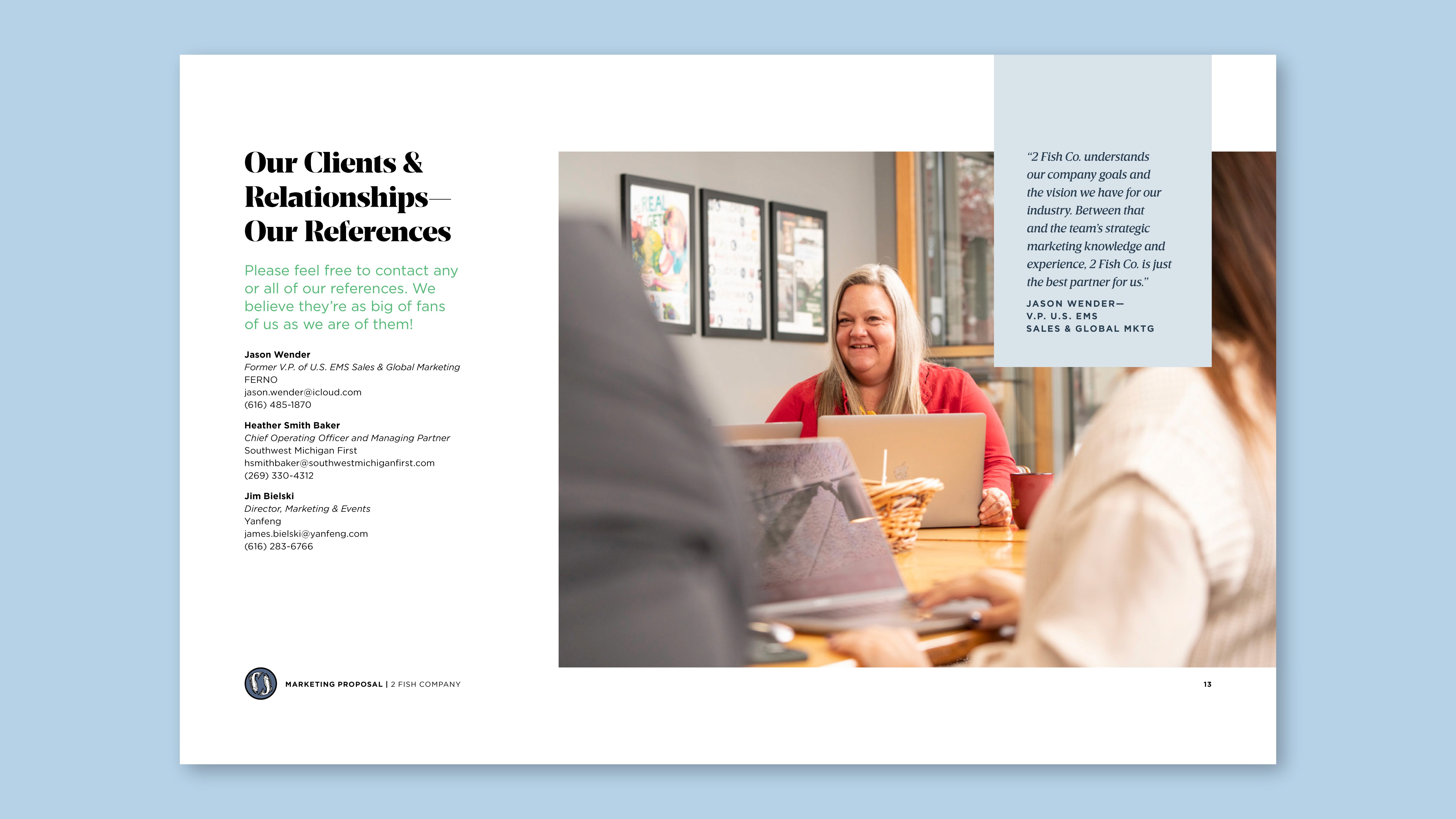 Our Clients &
Relationships—
Our References

Please feel free to contact any or all of our references. We believe they're as big of fans of us as we are of them!

Jason Wender
Former V.P. of U.S. EMS Sales & Global Marketing
FERNO
jason.wender@icloud.com
(616) 485-1870

Heather Smith Baker
Chief Operating Officer and Managing Partner
Southwest Michigan First
hsmithbaker@southwestmichiganfirst.com
(269) 330-4312

Jim Bielski
Director, Marketing & Events
Yanfeng
james.bielski@yanfeng.com
(616) 283-6766

"2 Fish Co. understands our company goals and the vision we have for our industry. Between that and the team's strategic marketing knowledge and experience, 2 Fish Co. is just the best partner for us."

JASON WENDER—
V.P. U.S. EMS
SALES & GLOBAL MKTG

MARKETING PROPOSAL | 2 FISH COMPANY

13